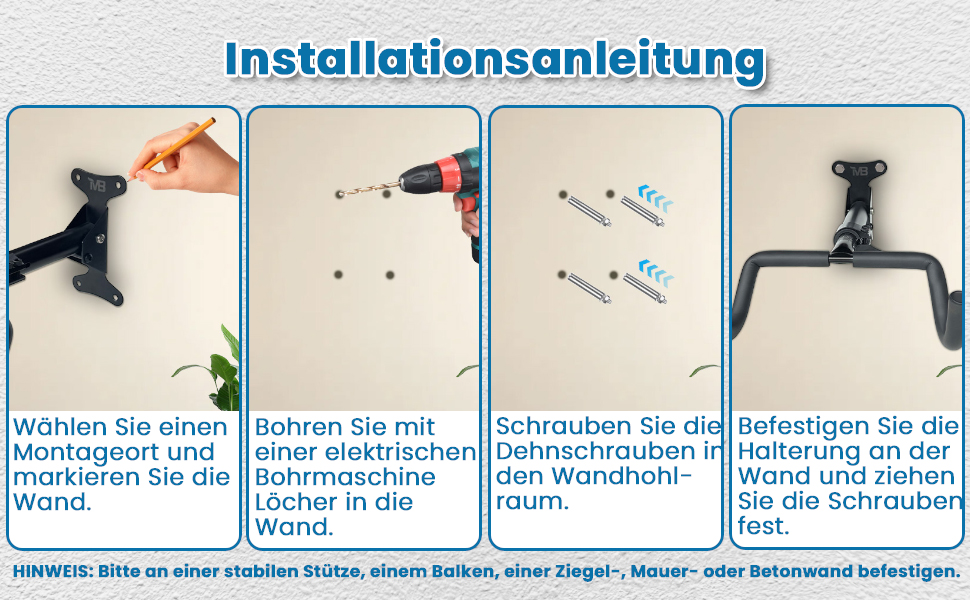 Installationsanleitung

TMB

Wählen Sie einen Montageort und markieren Sie die Wand.

Bohren Sie mit einer elektrischen Bohrmaschine Löcher in die Wand.

Schrauben Sie die Dehnschrauben in den Wandhohlraum.

TMB

Befestigen Sie die Halterung an der Wand und ziehen Sie die Schrauben fest.

HINWEIS: Bitte an einer stabilen Stütze, einem Balken, einer Ziegel-, Mauer- oder Betonwand befestigen.